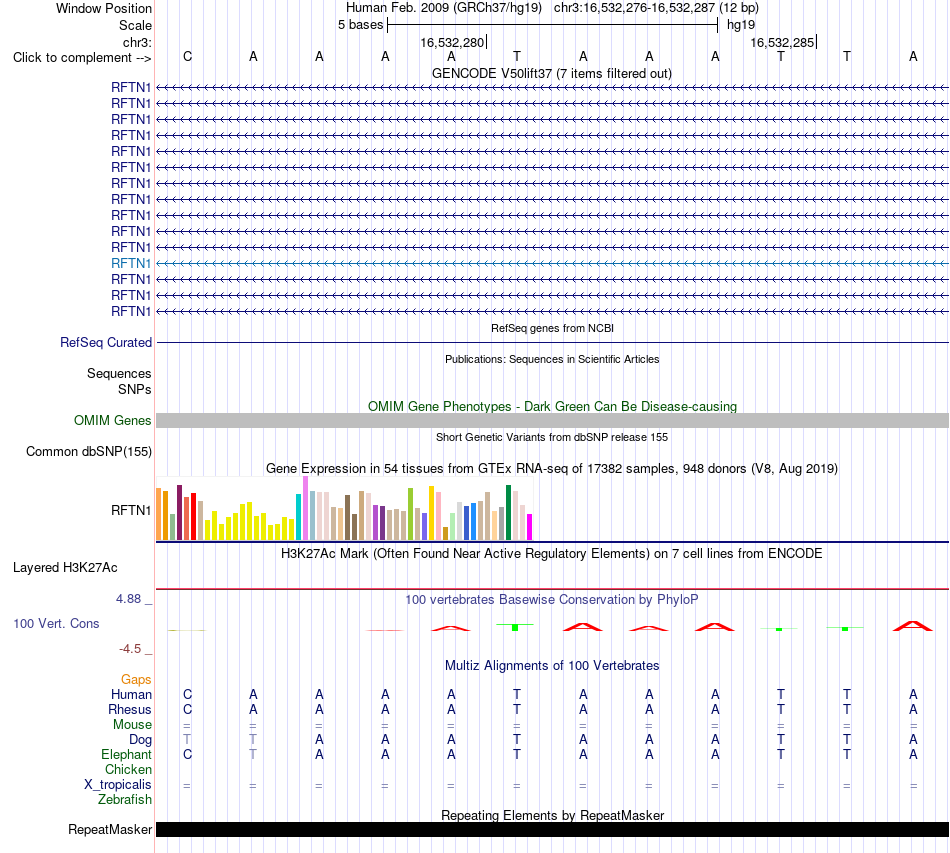 Window Position Human Feb. 2009 (GRCh37/hg19) chr3:16,532,276-16,532,287 (12 bp)
Scale 5 bases hg19
chr3: 16,532,280 16,532,285
Click to complement --> C A A A A T A A A T T A
GENCODE V50lift37 (7 items filtered out)
RFTN1
RFTN1
RFTN1
RFTN1
RFTN1
RFTN1
RFTN1
RFTN1
RFTN1
RFTN1
RFTN1
RFTN1
RFTN1
RFTN1
RFTN1
RefSeq genes from NCBI
RefSeq Curated
Publications: Sequences in Scientific Articles
Sequences
SNPs
OMIM Gene Phenotypes - Dark Green Can Be Disease-causing
OMIM Genes
Short Genetic Variants from dbSNP release 155
Common dbSNP(155)
Gene Expression in 54 tissues from GTEx RNA-seq of 17382 samples, 948 donors (V8, Aug 2019)
RFTN1
H3K27Ac Mark (Often Found Near Active Regulatory Elements) on 7 cell lines from ENCODE
Layered H3K27Ac
4.88 _
100 vertebrates Basewise Conservation by PhyloP
100 Vert. Cons
-4.5 _
Multiz Alignments of 100 Vertebrates
Gaps
Human C A A A A T A A A T T A
Rhesus C A A A A T A A A T T A
Mouse = = = = = = = = = = = =
Dog T T A A A T A A A T T A
Elephant C T A A A T A A A T T A
Chicken
X_tropicalis = = = = = = = = = = = =
Zebrafish
Repeating Elements by RepeatMasker
RepeatMasker